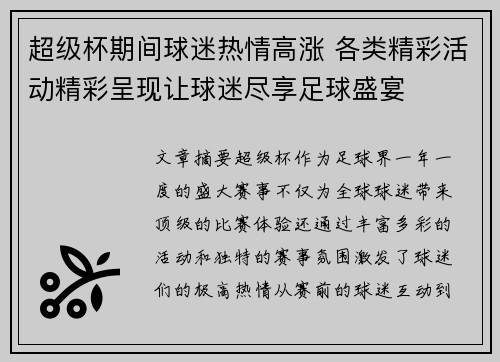 超级杯期间球迷热情高涨 各类精彩活动精彩呈现让球迷尽享足球盛宴

文章摘要超级杯作为足球界一年一度的盛大赛事不仅为全球球迷带来顶级的比赛体验还通过丰富多彩的活动和独特的赛事氛围激发了球迷们的极高热情从赛前的球迷互动到